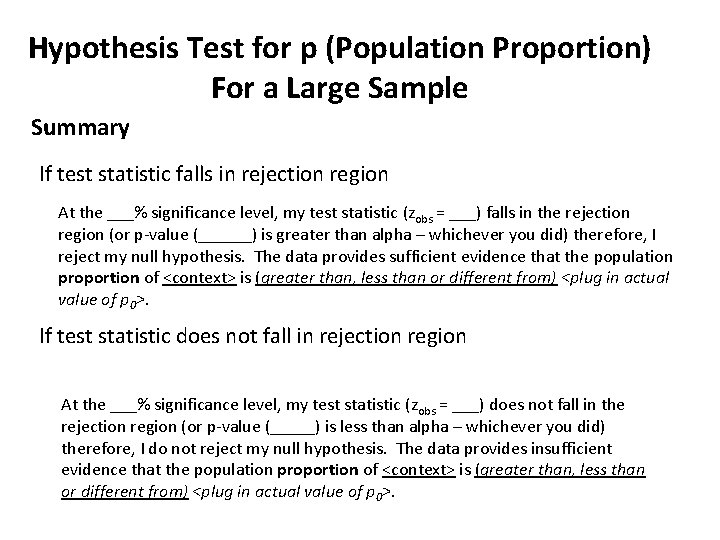 Hypothesis Test for p (Population Proportion) For a Large Sample

Summary

If test statistic falls in rejection region

At the ___% significance level, my test statistic ($z_{obs}$ = ___) falls in the rejection region (or p-value (______) is greater than alpha – whichever you did) therefore, I reject my null hypothesis. The data provides sufficient evidence that the population proportion of <context> is (greater than, less than or different from) <plug in actual value of $p_0$>.

If test statistic does not fall in rejection region

At the ___% significance level, my test statistic ($z_{obs}$ = ___) does not fall in the rejection region (or p-value (_____) is less than alpha – whichever you did) therefore, I do not reject my null hypothesis. The data provides insufficient evidence that the population proportion of <context> is (greater than, less than or different from) <plug in actual value of $p_0$>.